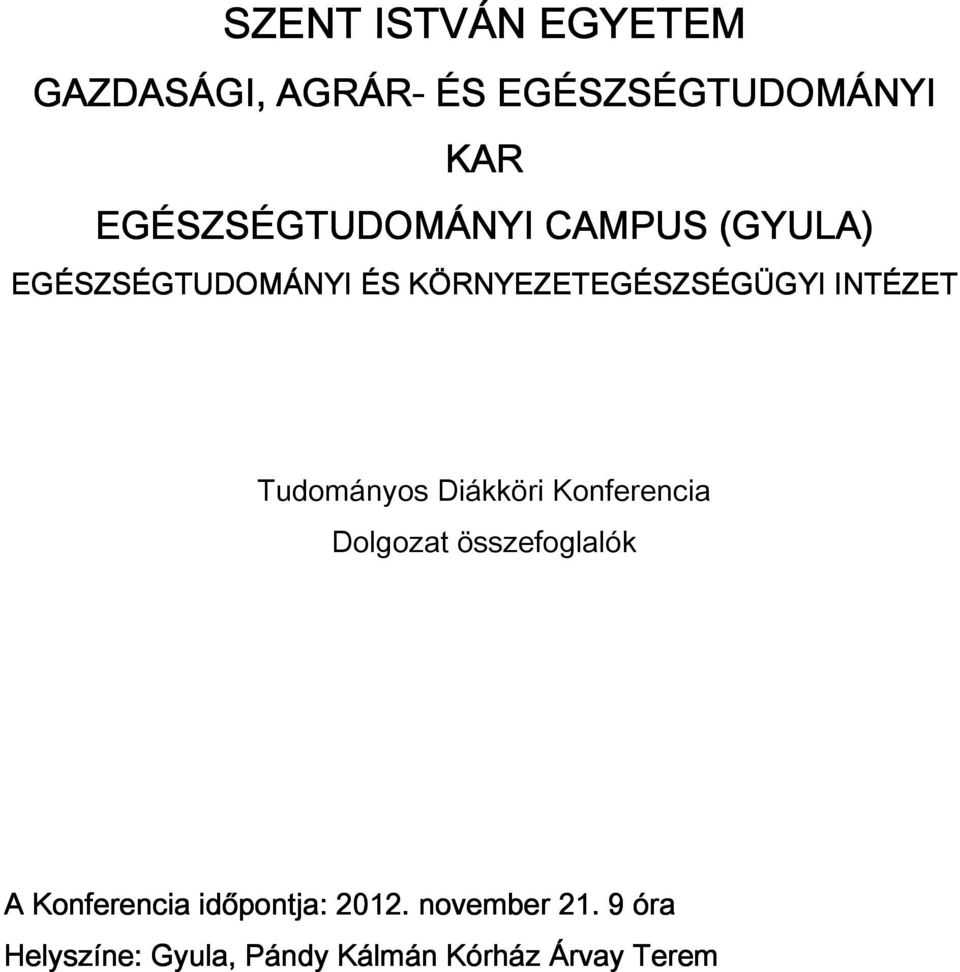 SZENT ISTVÁN EGYETEM

GAZDASÁGI, AGRÁR- ÉS EGÉSZSÉGTUDOMÁNYI KAR

EGÉSZSÉGTUDOMÁNYI CAMPUS (GYULA)

EGÉSZSÉGTUDOMÁNYI ÉS KÖRNYEZETEGÉSZSÉGÜGYI INTÉZET

Tudományos Diákköri Konferencia

Dolgozat összefoglalók

A Konferencia időpontja: 2012. november 21. 9 óra

Helyszíne: Gyula, Pándy Kálmán Kórház Árvay Terem